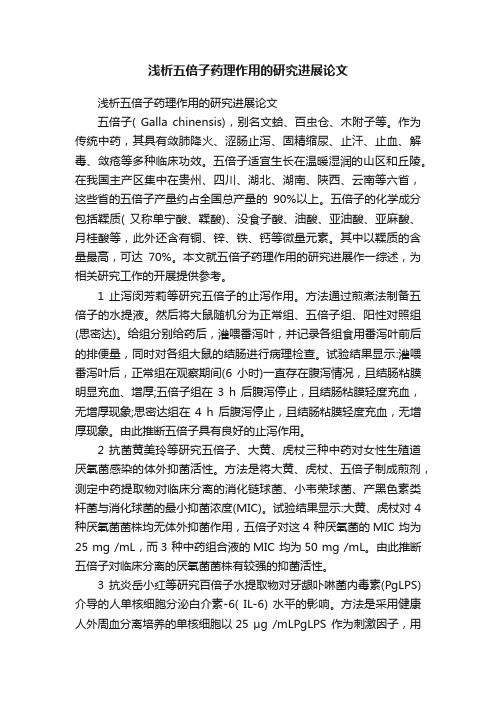 浅析五倍子药理作用的研究进展论文

浅析五倍子药理作用的研究进展论文

五倍子( Galla chinensis)，别名文蛤、百虫仓、木附子等。作为传统中药，其具有敛肺降火、涩肠止泻、固精缩尿、止汗、止血、解毒、敛疮等多种临床功效。五倍子适宜生长在温暖湿润的山区和丘陵。在我国主产区集中在贵州、四川、湖北、湖南、陕西、云南等六省，这些省的五倍子产量约占全国总产量的 90%以上。五倍子的化学成分包括鞣质( 又称单宁酸、鞣酸)、没食子酸、油酸、亚油酸、亚麻酸、月桂酸等，此外还含有铜、锌、铁、钙等微量元素。其中以鞣质的含量最高，可达 70%。本文就五倍子药理作用的研究进展作一综述，为相关研究工作的开展提供参考。

1 止泻闵芳莉等研究五倍子的止泻作用。方法通过煎煮法制备五倍子的水提液。然后将大鼠随机分为正常组、五倍子组、阳性对照组(思密达)。给组分别给药后，灌喂番泻叶，并记录各组食用番泻叶前后的排便量，同时对各组大鼠的结肠进行病理检查。试验结果显示:灌喂番泻叶后，正常组在观察期间(6 小时)一直存在腹泻情况，且结肠粘膜明显充血、增厚;五倍子组在 3 h 后腹泻停止，且结肠粘膜轻度充血，无增厚现象;思密达组在 4 h 后腹泻停止，且结肠粘膜轻度充血，无增厚现象。由此推断五倍子具有良好的止泻作用。

2 抗菌黄美玲等研究五倍子、大黄、虎杖三种中药对女性生殖道厌氧菌感染的体外抑菌活性。方法是将大黄、虎杖、五倍子制成煎剂，测定中药提取物对临床分离的消化链球菌、小韦荣球菌、产黑色素类杆菌与消化球菌的最小抑菌浓度(MIC)。试验结果显示:大黄、虎杖对 4 种厌氧菌菌株均无体外抑菌作用，五倍子对这 4 种厌氧菌的 MIC 均为 25 mg /mL，而 3 种中药组合液的 MIC 均为 50 mg /mL。由此推断五倍子对临床分离的厌氧菌菌株有较强的抑菌活性。

3 抗炎岳小红等研究百倍子水提取物对牙龈卟啉菌内毒素(PgLPS)介导的人单核细胞分泌白介素-6( IL-6) 水平的影响。方法是采用健康人外周血分离培养的单核细胞以 25 μg /mLPgLPS 作为刺激因子，用